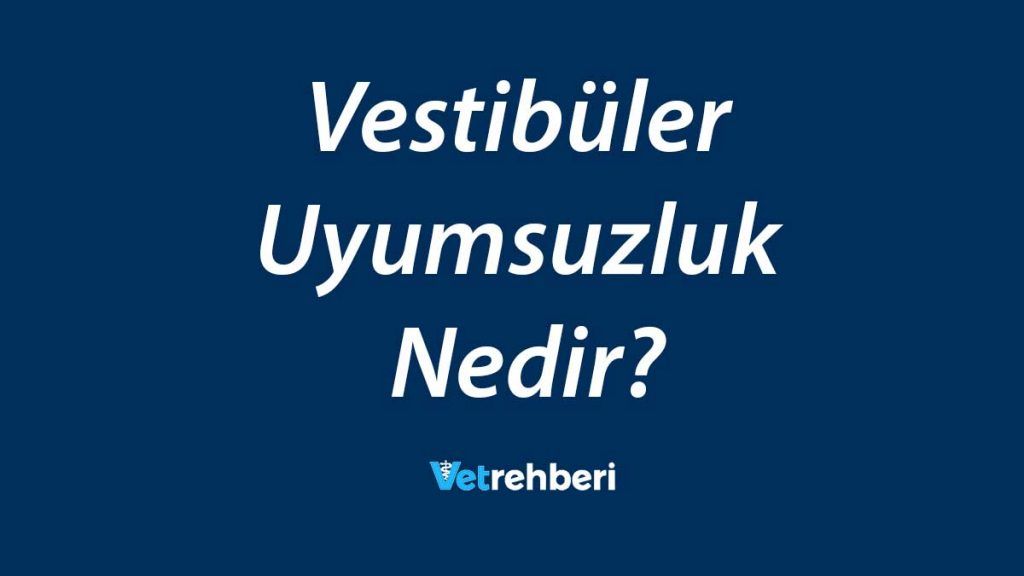 Vestibüler Uyumsuzluk Nedir?

Vetrehberi